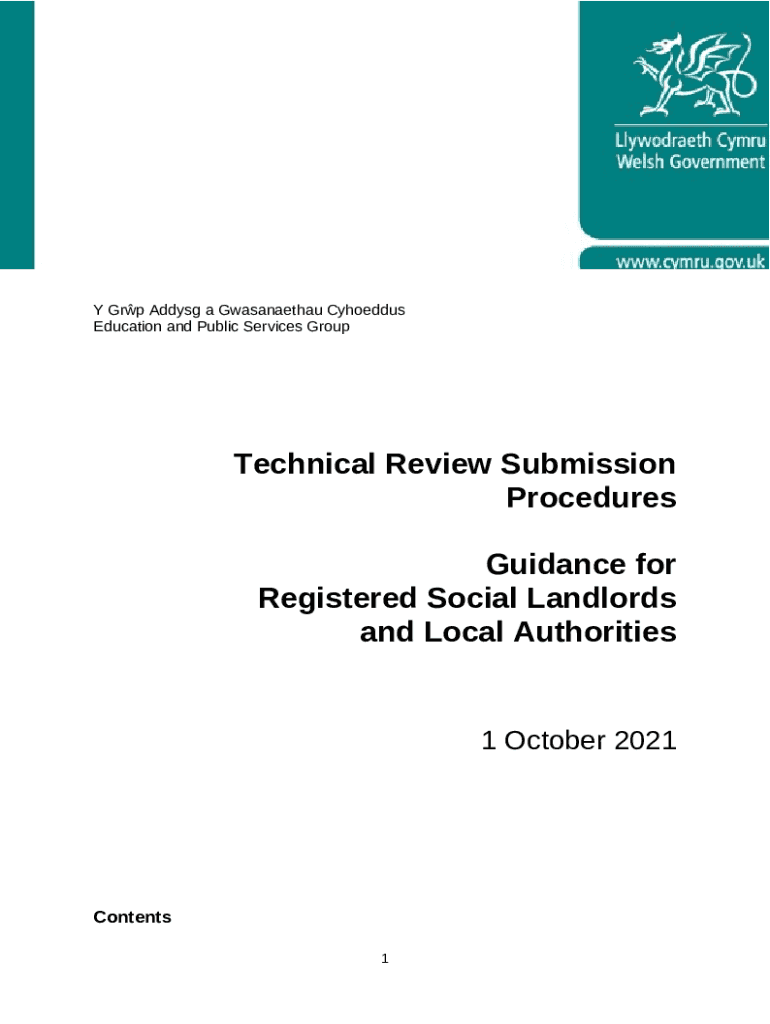 Llywodraeth Cymru
Welsh Government

www.cymru.gov.uk

Y Grŵp Addysg a Gwasanaethau Cyhoeddus
Education and Public Services Group

Technical Review Submission Procedures

Guidance for Registered Social Landlords and Local Authorities

1 October 2021

Contents

1